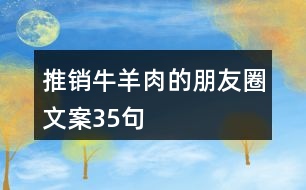 推销牛羊肉的朋友圈文案35句